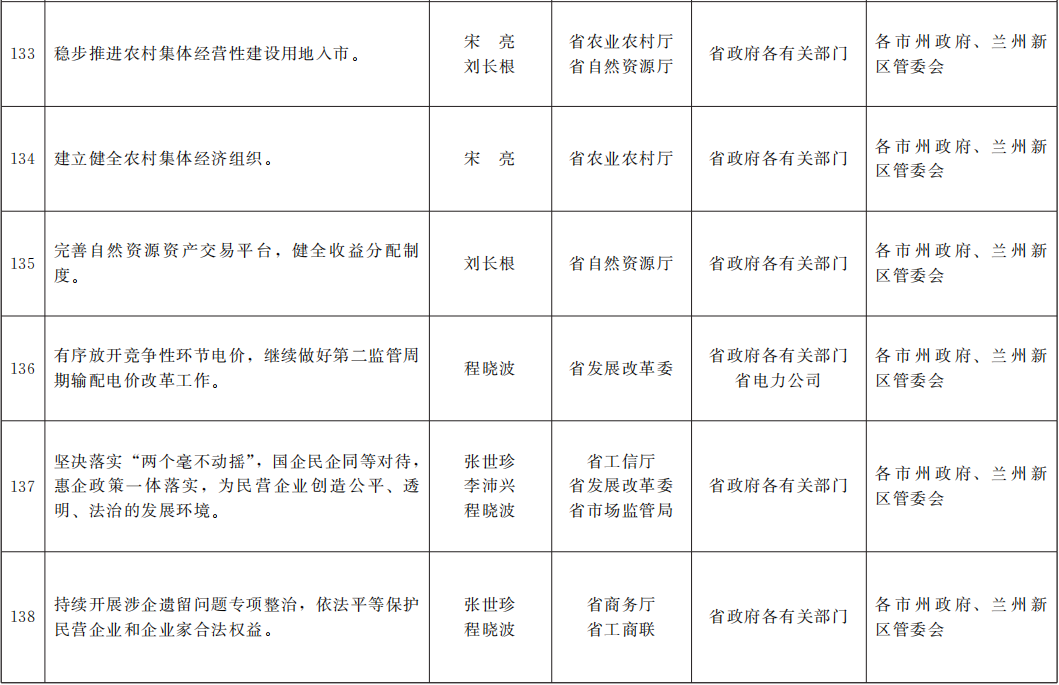 | 133 | 稳步推进农村集体经营性建设用地入市。 | 宋　亮 刘长根 | 省农业农村厅 省自然资源厅 | 省政府各有关部门 | 各市州政府、兰州新区管委会 |
|---|---|---|---|---|---|
| 134 | 建立健全农村集体经济组织。 | 宋　亮 | 省农业农村厅 | 省政府各有关部门 | 各市州政府、兰州新区管委会 |
| 135 | 完善自然资源资产交易平台，健全收益分配制度。 | 刘长根 | 省自然资源厅 | 省政府各有关部门 | 各市州政府、兰州新区管委会 |
| 136 | 有序放开竞争性环节电价，继续做好第二监管周期输配电价改革工作。 | 程晓波 | 省发展改革委 | 省政府各有关部门 省电力公司 | 各市州政府、兰州新区管委会 |
| 137 | 坚决落实“两个毫不动摇”，国企民企同等对待，惠企政策一体落实，为民营企业创造公平、透明、法治的发展环境。 | 张世珍 李沛兴 程晓波 | 省工信厅 省发展改革委 省市场监管局 | 省政府各有关部门 | 各市州政府、兰州新区管委会 |
| 138 | 持续开展涉企遗留问题专项整治，依法平等保护民营企业和企业家合法权益。 | 张世珍 程晓波 | 省商务厅 省工商联 | 省政府各有关部门 | 各市州政府、兰州新区管委会 |